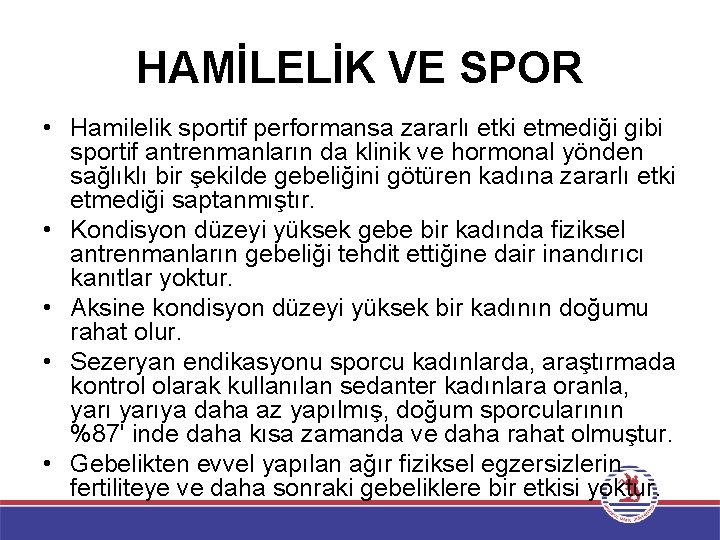 HAMİLELİK VE SPOR

• Hamilelik sportif performansa zararlı etki etmediği gibi sportif antrenmanların da klinik ve hormonal yönden sağlıklı bir şekilde gebeliğini götüren kadına zararlı etki etmediği saptanmıştır.
• Kondisyon düzeyi yüksek gebe bir kadında fiziksel antrenmanların gebeliği tehdit ettiğine dair inandırıcı kanıtlar yoktur.
• Aksine kondisyon düzeyi yüksek bir kadının doğumu rahat olur.
• Sezeryan endikasyonu sporcu kadınlarda, araştırmada kontrol olarak kullanılan sedanter kadınlara oranla, yarı yarıya daha az yapılmış, doğum sporcularının %87' inde daha kısa zamanda ve daha rahat olmuştur.
• Gebelikten evvel yapılan ağır fiziksel egzersizlerin fertiliteye ve daha sonraki gebeliklere bir etkisi yoktur.